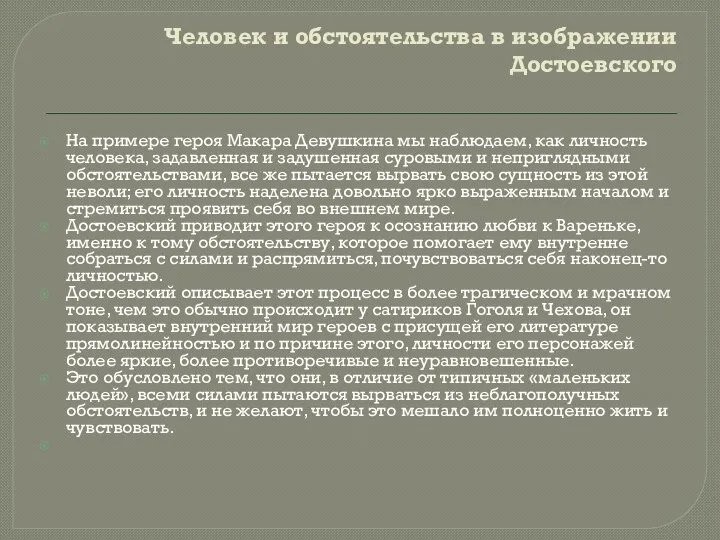 Человек и обстоятельства в изображении Достоевского

На примере героя Макара Девушкина мы наблюдаем, как личность человека, задавленная и задушенная суровыми и неприглядными обстоятельствами, все же пытается вырвать свою сущность из этой неволи; его личность наделена довольно ярко выраженным началом и стремиться проявить себя во внешнем мире.

Достоевский приводит этого героя к осознанию любви к Вареньке, именно к тому обстоятельству, которое помогает ему внутренне собраться с силами и распрямиться, почувствоваться себя наконец-то личностью.

Достоевский описывает этот процесс в более трагическом и мрачном тоне, чем это обычно происходит у сатириков Гоголя и Чехова, он показывает внутренний мир героев с присущей его литературе прямолинейностью и по причине этого, личности его персонажей более яркие, более противоречивые и неуравновешенные.

Это обусловлено тем, что они, в отличие от типичных «маленьких людей», всеми силами пытаются вырваться из неблагополучных обстоятельств, и не желают, чтобы это мешало им полноценно жить и чувствовать.